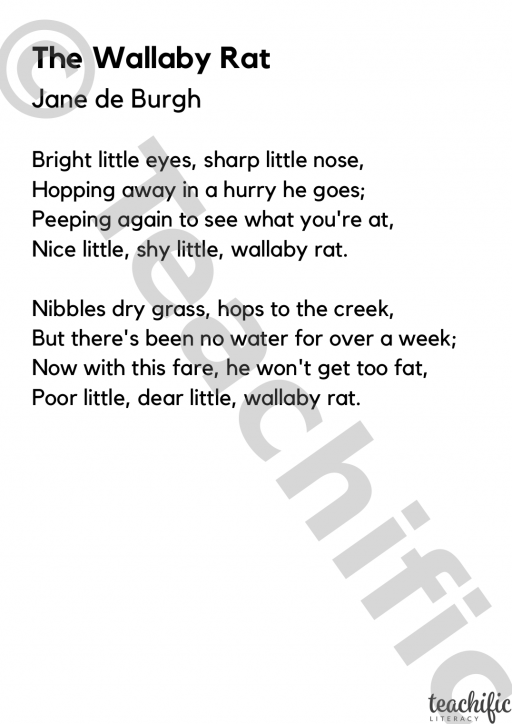 The Wallaby Rat
Jane de Burgh

Bright little eyes, sharp little nose,
Hopping away in a hurry he goes;
Peeping again to see what you're at,
Nice little, shy little, wallaby rat.

Nibbles dry grass, hops to the creek,
But there's been no water for over a week;
Now with this fare, he won't get too fat,
Poor little, dear little, wallaby rat.

© teachific

teachific
LITERACY